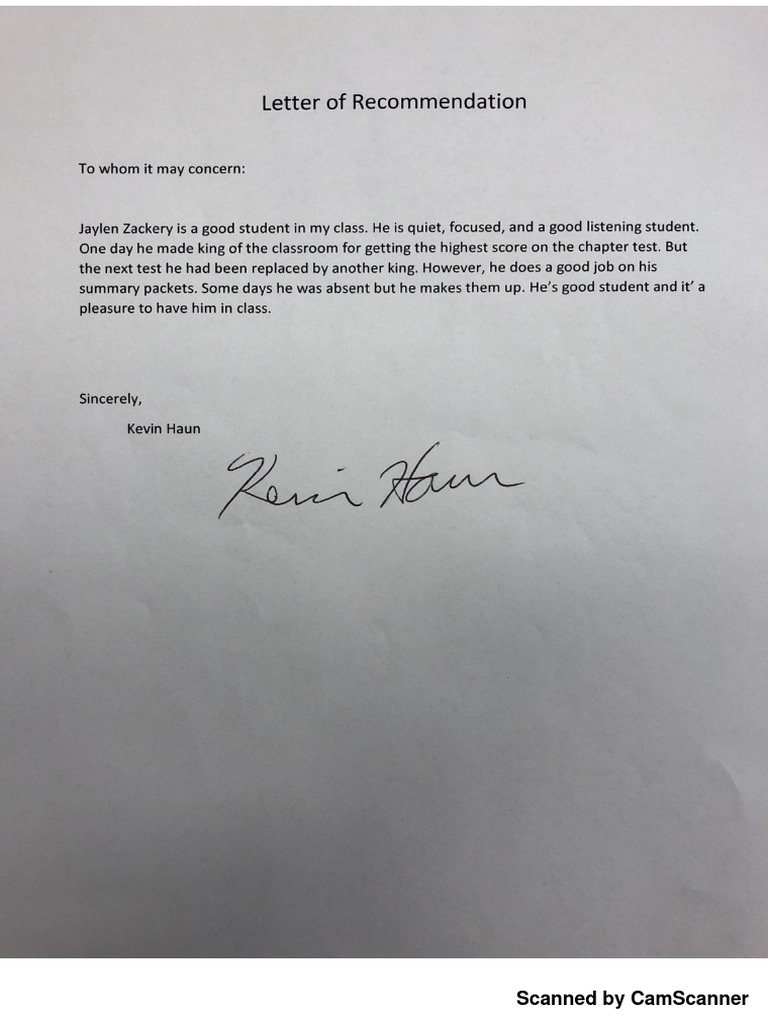 Letter of Recommendation

To whom it may concern:

Jaylen Zackery is a good student in my class. He is quiet, focused, and a good listening student. One day he made king of the classroom for getting the highest score on the chapter test. But the next test he had been replaced by another king. However, he does a good job on his summary packets. Some days he was absent but he makes them up. He's good student and it' a pleasure to have him in class.

Sincerely,

Kevin Haun

Kevin Haun

Scanned by CamScanner